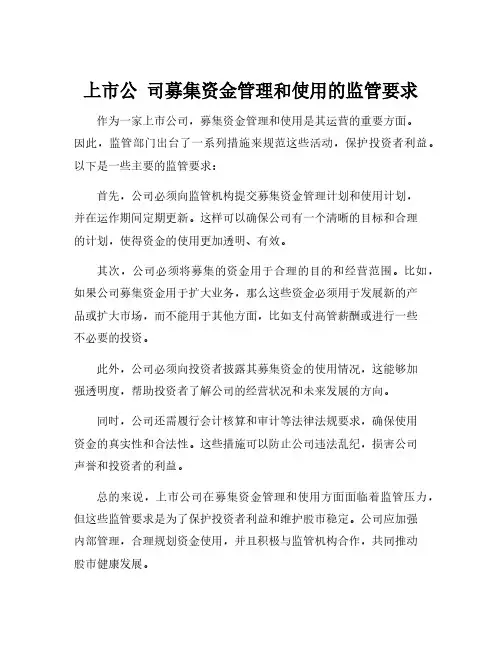 上市公 司募集资金管理和使用的监管要求

作为一家上市公司，募集资金管理和使用是其运营的重要方面。因此，监管部门出台了一系列措施来规范这些活动，保护投资者利益。以下是一些主要的监管要求：

首先，公司必须向监管机构提交募集资金管理计划和使用计划，并在运作期间定期更新。这样可以确保公司有一个清晰的目标和合理的计划，使得资金的使用更加透明、有效。

其次，公司必须将募集的资金用于合理的目的和经营范围。比如，如果公司募集资金用于扩大业务，那么这些资金必须用于发展新的产品或扩大市场，而不能用于其他方面，比如支付高管薪酬或进行一些不必要的投资。

此外，公司必须向投资者披露其募集资金的使用情况，这能够加强透明度，帮助投资者了解公司的经营状况和未来发展的方向。

同时，公司还需履行会计核算和审计等法律法规要求，确保使用资金的真实性和合法性。这些措施可以防止公司违法乱纪，损害公司声誉和投资者的利益。

总的来说，上市公司在募集资金管理和使用方面面临着监管压力，但这些监管要求是为了保护投资者利益和维护股市稳定。公司应加强内部管理，合理规划资金使用，并且积极与监管机构合作，共同推动股市健康发展。